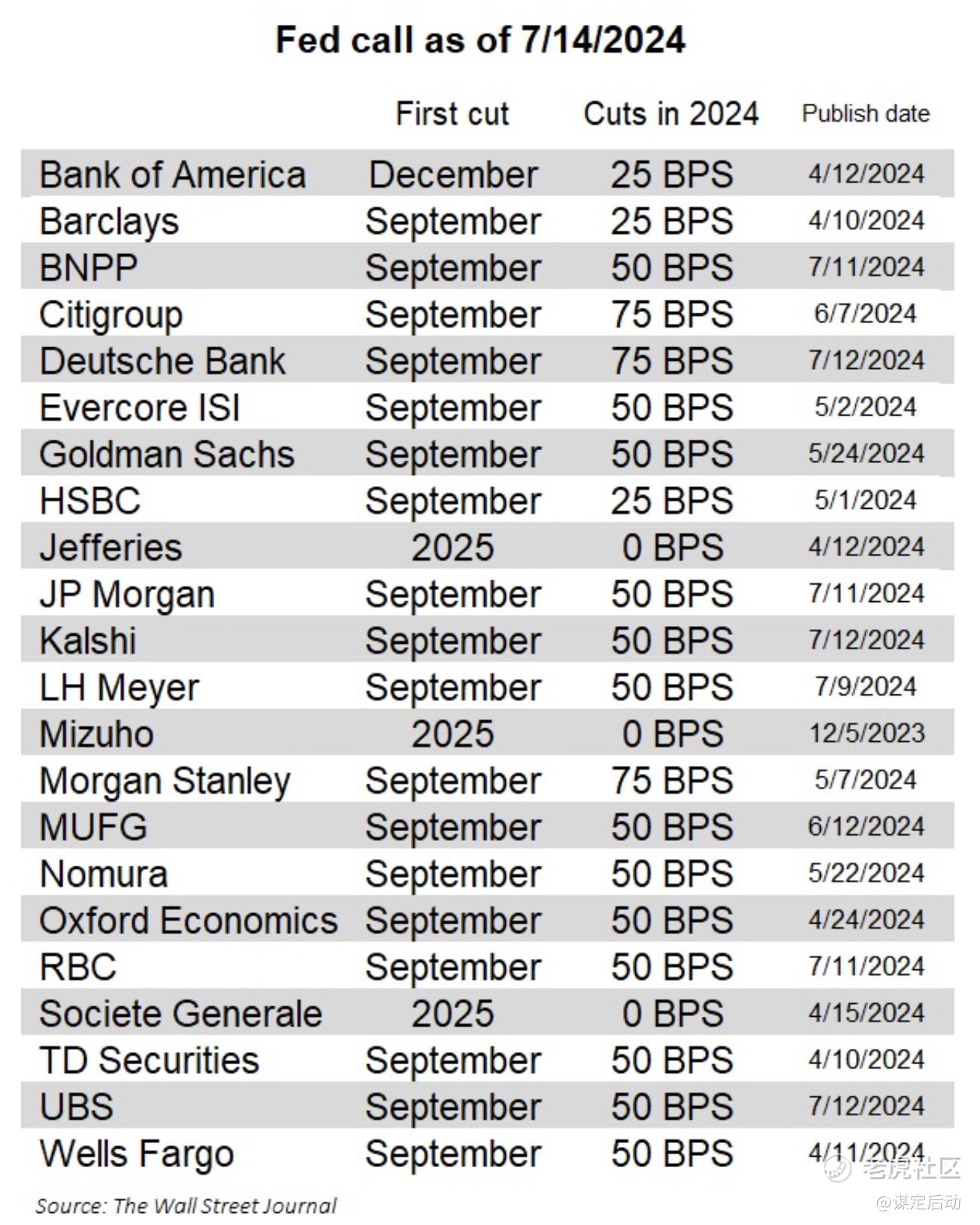 Fed call as of 7/14/2024

| | First cut | Cuts in 2024 | Publish date |
|---|---|---|---|
| Bank of America | December | 25 BPS | 4/12/2024 |
| Barclays | September | 25 BPS | 4/10/2024 |
| BNPP | September | 50 BPS | 7/11/2024 |
| Citigroup | September | 75 BPS | 6/7/2024 |
| Deutsche Bank | September | 75 BPS | 7/12/2024 |
| Evercore ISI | September | 50 BPS | 5/2/2024 |
| Goldman Sachs | September | 50 BPS | 5/24/2024 |
| HSBC | September | 25 BPS | 5/1/2024 |
| Jefferies | 2025 | 0 BPS | 4/12/2024 |
| JP Morgan | September | 50 BPS | 7/11/2024 |
| Kalshi | September | 50 BPS | 7/12/2024 |
| LH Meyer | September | 50 BPS | 7/9/2024 |
| Mizuho | 2025 | 0 BPS | 12/5/2023 |
| Morgan Stanley | September | 75 BPS | 5/7/2024 |
| MUFG | September | 50 BPS | 6/12/2024 |
| Nomura | September | 50 BPS | 5/22/2024 |
| Oxford Economics | September | 50 BPS | 4/24/2024 |
| RBC | September | 50 BPS | 7/11/2024 |
| Societe Generale | 2025 | 0 BPS | 4/15/2024 |
| TD Securities | September | 50 BPS | 4/10/2024 |
| UBS | September | 50 BPS | 7/12/2024 |
| Wells Fargo | September | 50 BPS | 4/11/2024 |

Source: The Wall Street Journal

老虎社区
@谋定后动